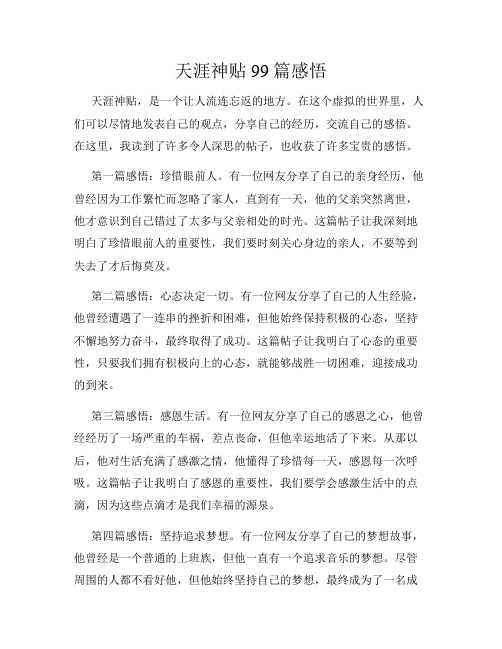 天涯神贴 99 篇感悟

天涯神贴，是一个让人流连忘返的地方。在这个虚拟的世界里，人们可以尽情地发表自己的观点，分享自己的经历，交流自己的感悟。在这里，我读到了许多令人深思的帖子，也收获了许多宝贵的感悟。

第一篇感悟：珍惜眼前人。有一位网友分享了自己的亲身经历，他曾经因为工作繁忙而忽略了家人，直到有一天，他的父亲突然离世，他才意识到自己错过了太多与父亲相处的时光。这篇帖子让我深刻地明白了珍惜眼前人的重要性，我们要时刻关心身边的亲人，不要等到失去了才后悔莫及。

第二篇感悟：心态决定一切。有一位网友分享了自己的人生经验，他曾经遭遇了一连串的挫折和困难，但他始终保持积极的心态，坚持不懈地努力奋斗，最终取得了成功。这篇帖子让我明白了心态的重要性，只要我们拥有积极向上的心态，就能够战胜一切困难，迎接成功的到来。

第三篇感悟：感恩生活。有一位网友分享了自己的感恩之心，他曾经经历了一场严重的车祸，差点丧命，但他幸运地活了下来。从那以后，他对生活充满了感激之情，他懂得了珍惜每一天，感恩每一次呼吸。这篇帖子让我明白了感恩的重要性，我们要学会感激生活中的点滴，因为这些点滴才是我们幸福的源泉。

第四篇感悟：坚持追求梦想。有一位网友分享了自己的梦想故事，他曾经是一个普通的上班族，但他一直有一个追求音乐的梦想。尽管周围的人都不看好他，但他始终坚持自己的梦想，最终成为了一名成